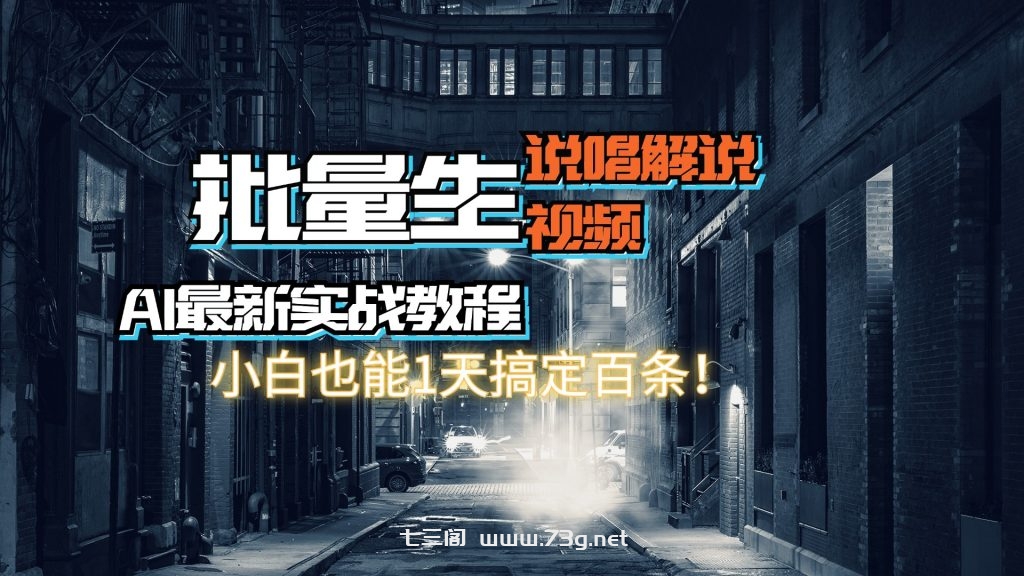 批量生 说唱解说 视频

AI最新实战教程

小白也能1天搞定百条！

七三阁 www.73g.net